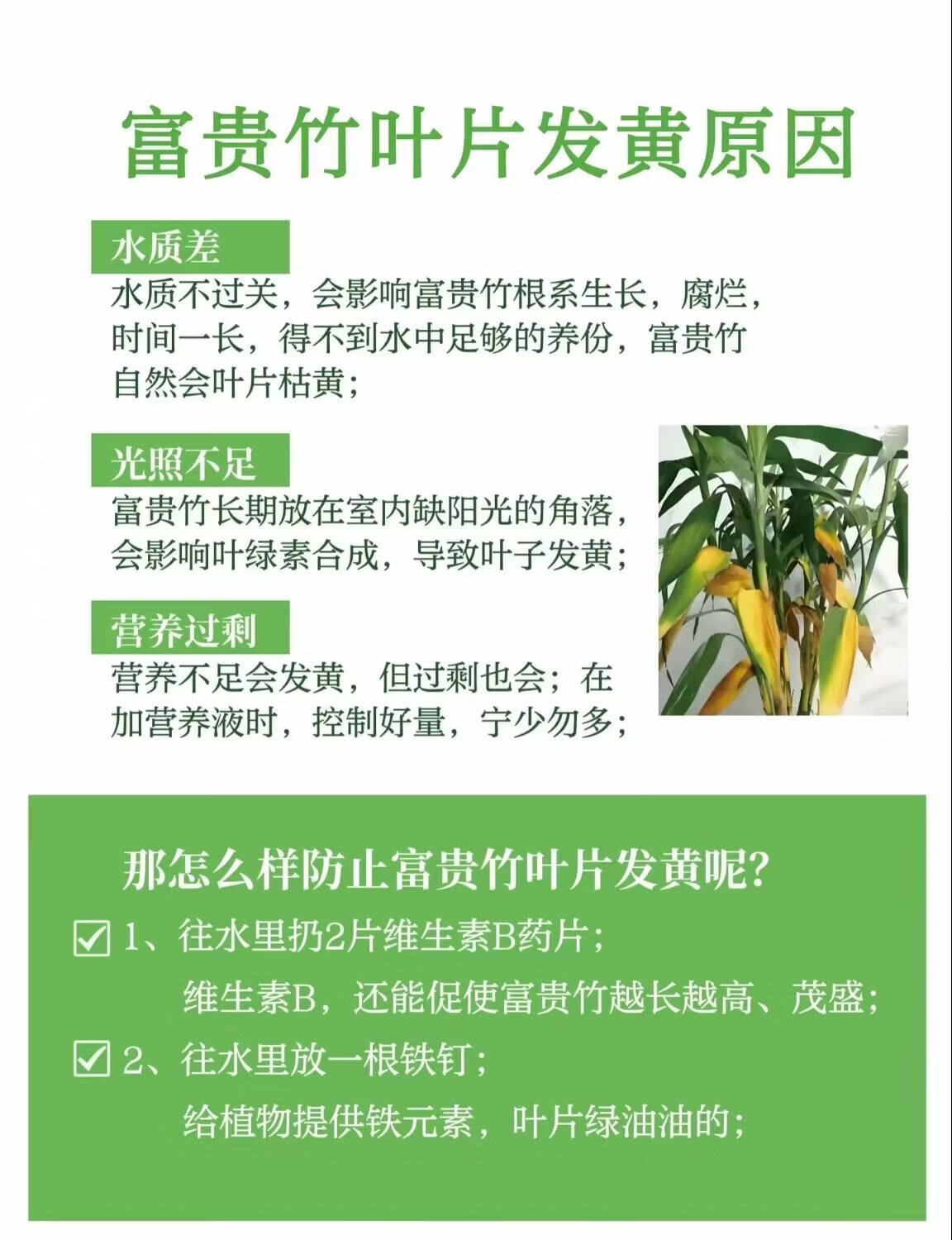 富贵竹叶片发黄原因

水质差

水质不过关，会影响富贵竹根系生长，腐烂，时间一长，得不到水中足够的养份，富贵竹自然会叶片枯黄；

光照不足

富贵竹长期放在室内缺阳光的角落，会影响叶绿素合成，导致叶子发黄；

营养过剩

营养不足会发黄，但过剩也会；在加营养液时，控制好量，宁少勿多；

那怎么样防止富贵竹叶片发黄呢?

☑ 1、往水里扔2片维生素B药片；

维生素B，还能促使富贵竹越长越高、茂盛；

☑ 2、往水里放一根铁钉；

给植物提供铁元素，叶片绿油油的；